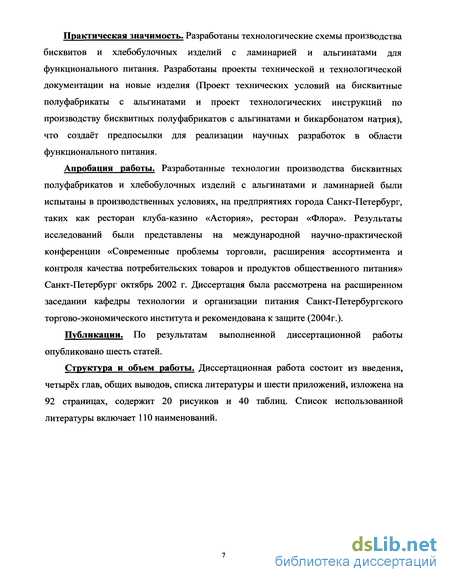 Практическая значимость. Разработаны технологические схемы производства бисквитов и хлебобулочных изделий с ламинарией и альгинатами для функционального питания. Разработаны проекты технической и технологической документации на новые изделия (Проект технических условий на бисквитные полуфабрикаты с альгинатами и проект технологических инструкций по производству бисквитных полуфабрикатов с альгинатами и бикарбонатом натрия), что создаёт предпосылки для реализации научных разработок в области функционального питания.

Апробация работы. Разработанные технологии производства бисквитных полуфабрикатов и хлебобулочных изделий с альгинатами и ламинарией были испытаны в производственных условиях, на предприятиях города Санкт-Петербург, таких как ресторан клуба-казино «Астория», ресторан «Флора». Результаты исследований были представлены на международной научно-практической конференции «Современные проблемы торговли, расширения ассортимента и контроля качества потребительских товаров и продуктов общественного питания» Санкт-Петербург октябрь 2002 г. Диссертация была рассмотрена на расширенном заседании кафедры технологии и организации питания Санкт-Петербургского торгово-экономического института и рекомендована к защите (2004г.).

Публикации. По результатам выполненной диссертационной работы опубликовано шесть статей.

Структура и объем работы. Диссертационная работа состоит из введения, четырёх глав, общих выводов, списка литературы и шести приложений, изложена на 92 страницах, содержит 20 рисунков и 40 таблиц. Список использованной литературы включает 110 наименований.

7

dsLib.net
библиотека диссертаций